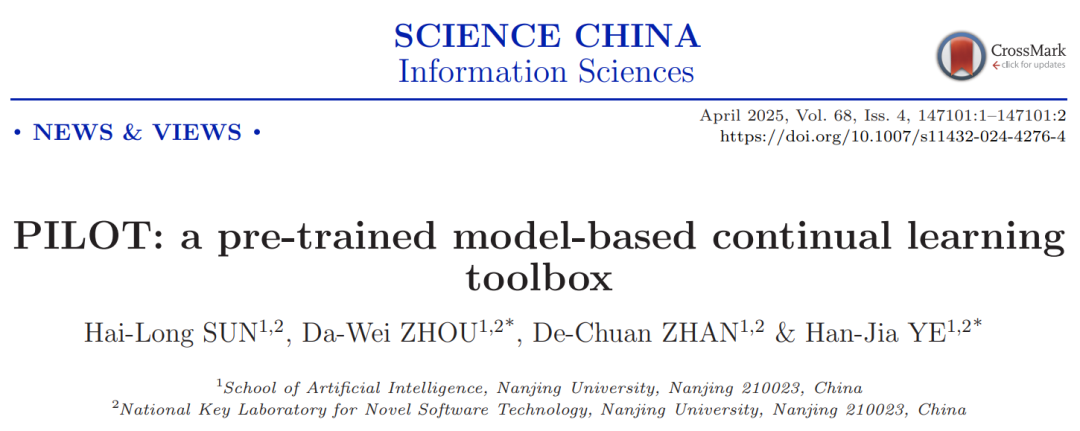 SCIENCE CHINA
Information Sciences

CrossMark
click for updates

• NEWS & VIEWS •

April 2025, Vol. 68, Iss. 4, 147101:1–147101:2
https://doi.org/10.1007/s11432-024-4276-4

PILOT: a pre-trained model-based continual learning toolbox

Hai-Long SUN$^{1,2}$, Da-Wei ZHOU$^{1,2*}$, De-Chuan ZHAN$^{1,2}$ & Han-Jia YE$^{1,2*}$

$^{1}$School of Artificial Intelligence, Nanjing University, Nanjing 210023, China
$^{2}$National Key Laboratory for Novel Software Technology, Nanjing University, Nanjing 210023, China